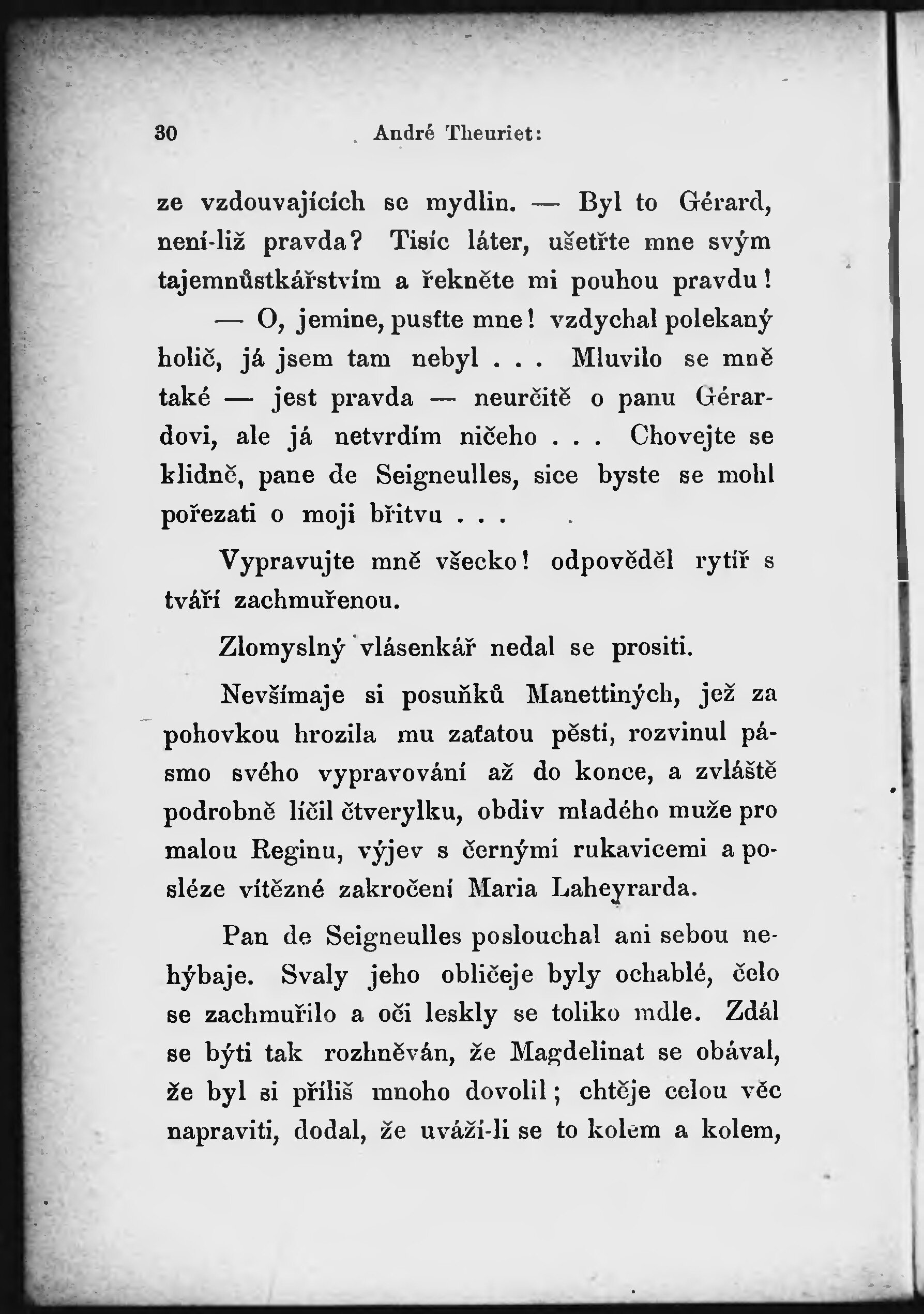 30 André Theuriet:

ze vzdouvajících se mydlin. — Byl to Gérard, není-liž pravda? Tisíc láter, ušetřte mne svým tajemnůstkářstvím a řekněte mi pouhou pravdu!

— O, jemine, pusťte mne! vzdychal polekaný holič, já jsem tam nebyl . . . Mluvilo se mně také — jest pravda — neurčitě o panu Gérardovi, ale já netvrdím ničeho . . . Chovejte se klidně, pane de Seigneulles, sice byste se mohl pořezati o moji břitvu . . .

Vypravujte mně všecko! odpověděl rytíř s tváří zachmuřenou.

Zlomyslný vlásenkář nedal se prositi.

Nevšímaje si posuňků Manettiných, jež za pohovkou hrozila mu zaťatou pěstí, rozvinul pásmo svého vypravování až do konce, a zvláště podrobně líčil čtverylku, obdiv mladého muže pro malou Reginu, výjev s černými rukavicemi a posléze vítězné zakročení Maria Laheyrarda.

Pan de Seigneulles poslouchal ani sebou nehýbaje. Svaly jeho obličeje byly ochablé, čelo se zachmuřilo a oči leskly se toliko mdle. Zdál se býti tak rozhněván, že Magdelinat se obával, že byl si příliš mnoho dovolil; chtěje celou věc napraviti, dodal, že uváží-li se to kolem a kolem,